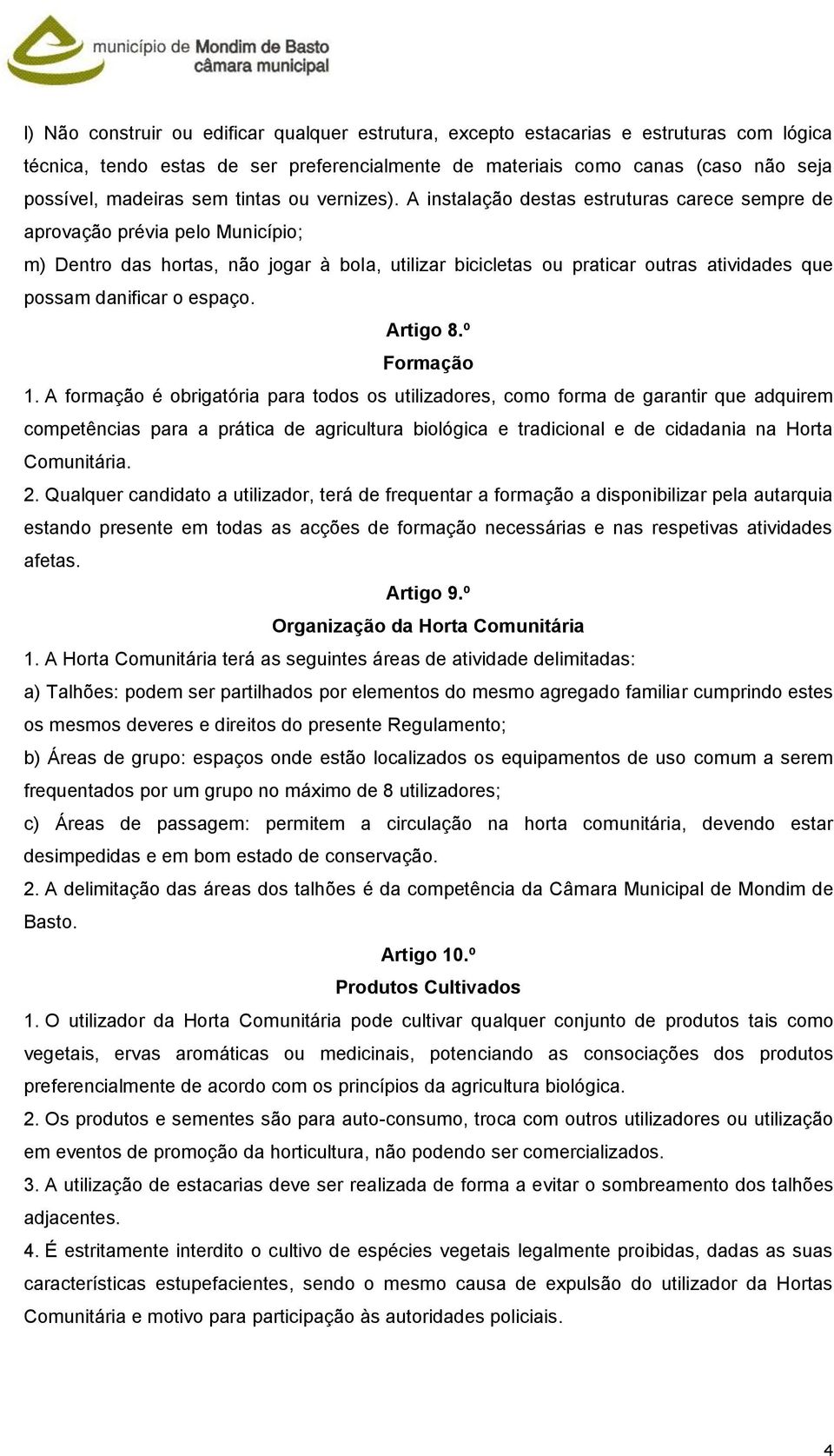 município de Mondim de Basto
câmara municipal

l) Não construir ou edificar qualquer estrutura, excepto estacarias e estruturas com lógica técnica, tendo estas de ser preferencialmente de materiais como canas (caso não seja possível, madeiras sem tintas ou vernizes). A instalação destas estruturas carece sempre de aprovação prévia pelo Município;

m) Dentro das hortas, não jogar à bola, utilizar bicicletas ou praticar outras atividades que possam danificar o espaço.

Artigo 8.º
Formação

1. A formação é obrigatória para todos os utilizadores, como forma de garantir que adquirem competências para a prática de agricultura biológica e tradicional e de cidadania na Horta Comunitária.

2. Qualquer candidato a utilizador, terá de frequentar a formação a disponibilizar pela autarquia estando presente em todas as acções de formação necessárias e nas respetivas atividades afetas.

Artigo 9.º
Organização da Horta Comunitária

1. A Horta Comunitária terá as seguintes áreas de atividade delimitadas:

a) Talhões: podem ser partilhados por elementos do mesmo agregado familiar cumprindo estes os mesmos deveres e direitos do presente Regulamento;

b) Áreas de grupo: espaços onde estão localizados os equipamentos de uso comum a serem frequentados por um grupo no máximo de 8 utilizadores;

c) Áreas de passagem: permitem a circulação na horta comunitária, devendo estar desimpedidas e em bom estado de conservação.

2. A delimitação das áreas dos talhões é da competência da Câmara Municipal de Mondim de Basto.

Artigo 10.º
Produtos Cultivados

1. O utilizador da Horta Comunitária pode cultivar qualquer conjunto de produtos tais como vegetais, ervas aromáticas ou medicinais, potenciando as consociações dos produtos preferencialmente de acordo com os princípios da agricultura biológica.

2. Os produtos e sementes são para auto-consumo, troca com outros utilizadores ou utilização em eventos de promoção da horticultura, não podendo ser comercializados.

3. A utilização de estacarias deve ser realizada de forma a evitar o sombreamento dos talhões adjacentes.

4. É estritamente interdito o cultivo de espécies vegetais legalmente proibidas, dadas as suas características estupefacientes, sendo o mesmo causa de expulsão do utilizador da Hortas Comunitária e motivo para participação às autoridades policiais.

4